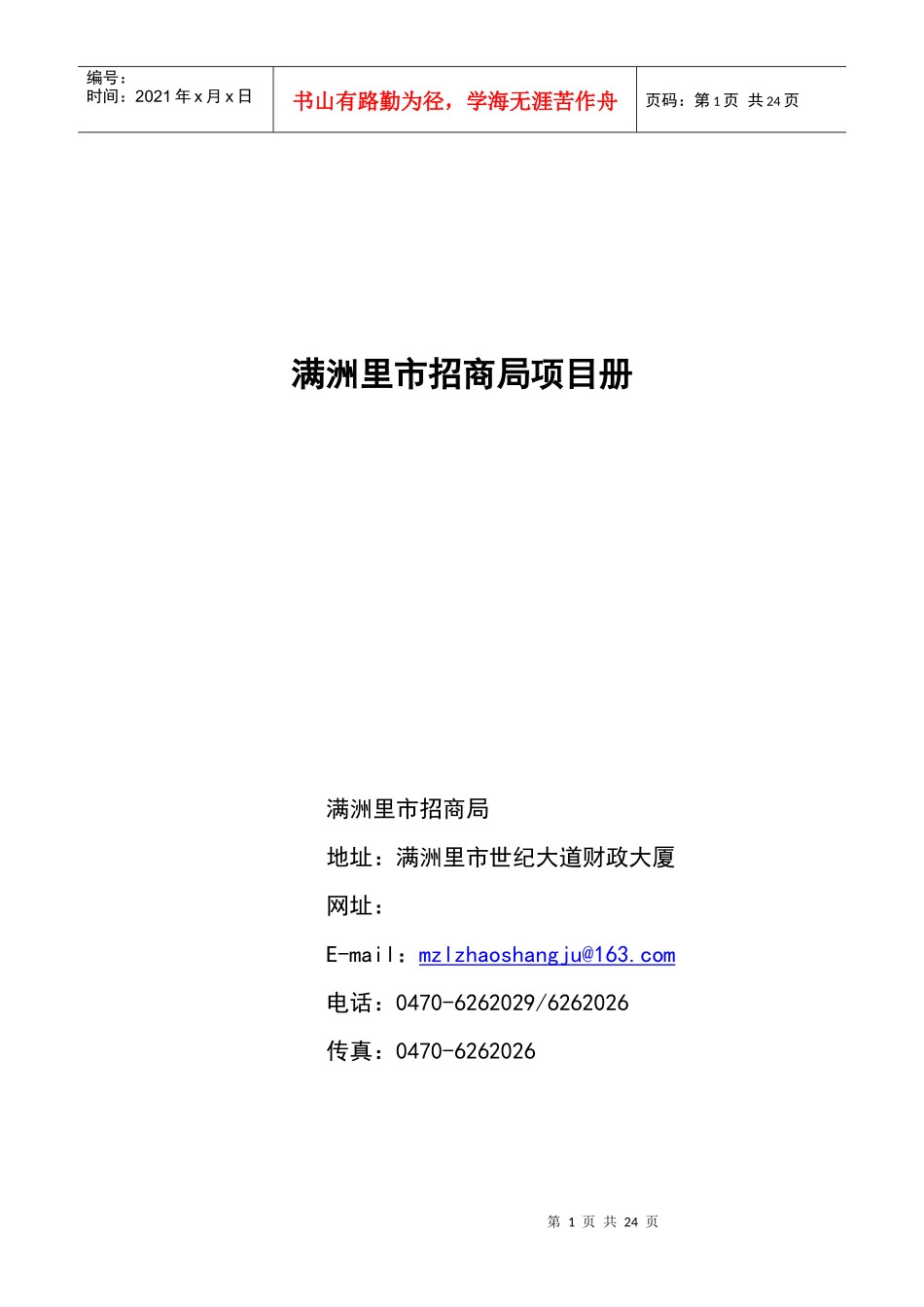 编号：
时间：2021年x月x日

书山有路勤为径，学海无涯苦作舟

页码：第1页 共24页

满洲里市招商局项目册

满洲里市招商局

地址：满洲里市世纪大道财政大厦

网址：

E-mail：mzlzhaoshangju@163.com

电话：0470-6262029/6262026

传真：0470-6262026

第1页 共24页